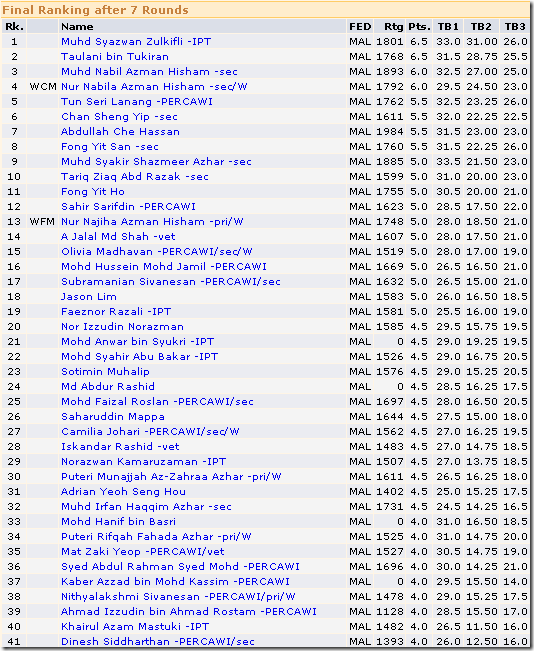 Final Ranking after 7 Rounds

| Rk. | | Name | FED | Rtg | Pts. | TB1 | TB2 | TB3 |
|---|---|---|---|---|---|---|---|---|
| 1 | | Muhd Syazwan Zulkifli -IPT | MAL | 1801 | 6.5 | 33.0 | 31.00 | 26.0 |
| 2 | | Taulani bin Tukiran | MAL | 1768 | 6.5 | 31.5 | 28.75 | 25.5 |
| 3 | | Muhd Nabil Azman Hisham -sec | MAL | 1893 | 6.0 | 32.5 | 27.00 | 25.0 |
| 4 | WCM | Nur Nabila Azman Hisham -sec/W | MAL | 1792 | 6.0 | 29.5 | 24.50 | 23.0 |
| 5 | | Tun Seri Lanang -PERCAWI | MAL | 1762 | 5.5 | 32.5 | 23.25 | 26.0 |
| 6 | | Chan Sheng Yip -sec | MAL | 1611 | 5.5 | 32.0 | 22.25 | 22.5 |
| 7 | | Abdullah Che Hassan | MAL | 1984 | 5.5 | 31.5 | 23.00 | 23.0 |
| 8 | | Fong Yit San -sec | MAL | 1760 | 5.5 | 31.5 | 22.25 | 26.0 |
| 9 | | Muhd Syakir Shazmeer Azhar -sec | MAL | 1885 | 5.0 | 33.5 | 21.50 | 23.0 |
| 10 | | Tariq Ziaq Abd Razak -sec | MAL | 1599 | 5.0 | 31.0 | 20.00 | 23.0 |
| 11 | | Fong Yit Ho | MAL | 1755 | 5.0 | 30.5 | 20.00 | 21.0 |
| 12 | | Sahir Sarifdin -PERCAWI | MAL | 1623 | 5.0 | 28.5 | 17.50 | 22.0 |
| 13 | WFM | Nur Najiha Azman Hisham -pri/W | MAL | 1748 | 5.0 | 28.0 | 18.50 | 21.0 |
| 14 | | A Jalal Md Shah -vet | MAL | 1607 | 5.0 | 28.0 | 17.50 | 21.0 |
| 15 | | Olivia Madhavan -PERCAWI/sec/W | MAL | 1519 | 5.0 | 28.0 | 17.00 | 19.0 |
| 16 | | Mohd Hussein Mohd Jamil -PERCAWI | MAL | 1669 | 5.0 | 26.5 | 16.50 | 21.0 |
| 17 | | Subramanian Sivanesan -PERCAWI/sec | MAL | 1632 | 5.0 | 26.5 | 15.00 | 21.0 |
| 18 | | Jason Lim | MAL | 1583 | 5.0 | 26.0 | 16.50 | 18.5 |
| 19 | | Faeznor Razali -IPT | MAL | 1581 | 5.0 | 25.5 | 16.00 | 19.0 |
| 20 | | Nor Izzudin Norazman | MAL | 1585 | 4.5 | 29.5 | 15.75 | 19.5 |
| 21 | | Mohd Anwar bin Syukri -IPT | MAL | 0 | 4.5 | 29.0 | 19.25 | 19.5 |
| 22 | | Mohd Syahir Abu Bakar -IPT | MAL | 1526 | 4.5 | 29.0 | 16.75 | 20.5 |
| 23 | | Sotimin Muhalip | MAL | 1576 | 4.5 | 29.0 | 15.25 | 20.5 |
| 24 | | Md Abdur Rashid | MAL | 0 | 4.5 | 28.5 | 16.25 | 17.5 |
| 25 | | Mohd Faizal Roslan -PERCAWI/sec | MAL | 1697 | 4.5 | 28.0 | 16.50 | 20.5 |
| 26 | | Saharuddin Mappa | MAL | 1644 | 4.5 | 27.5 | 15.00 | 18.0 |
| 27 | | Camilia Johari -PERCAWI/sec/W | MAL | 1562 | 4.5 | 27.0 | 16.25 | 19.5 |
| 28 | | Iskandar Rashid -vet | MAL | 1483 | 4.5 | 27.0 | 14.75 | 18.5 |
| 29 | | Norazwan Kamaruzaman -IPT | MAL | 1507 | 4.5 | 27.0 | 13.75 | 18.5 |
| 30 | | Puteri Munajjah Az-Zahraa Azhar -pri/W | MAL | 1611 | 4.5 | 26.5 | 16.25 | 18.0 |
| 31 | | Adrian Yeoh Seng Hou | MAL | 1402 | 4.5 | 25.0 | 15.25 | 17.5 |
| 32 | | Muhd Irfan Haqqim Azhar -sec | MAL | 1731 | 4.5 | 24.5 | 14.25 | 16.5 |
| 33 | | Mohd Hanif bin Basri | MAL | 0 | 4.0 | 31.0 | 16.50 | 18.5 |
| 34 | | Puteri Rifqah Fahada Azhar -pri/W | MAL | 1525 | 4.0 | 31.0 | 14.75 | 20.0 |
| 35 | | Mat Zaki Yeop -PERCAWI/vet | MAL | 1527 | 4.0 | 30.5 | 14.75 | 19.0 |
| 36 | | Syed Abdul Rahman Syed Mohd -PERCAWI | MAL | 1696 | 4.0 | 30.0 | 14.25 | 21.0 |
| 37 | | Kaber Azzad bin Mohd Kassim -PERCAWI | MAL | 0 | 4.0 | 29.5 | 15.50 | 14.0 |
| 38 | | Nithyalakshmi Sivanesan -PERCAWI/pri/W | MAL | 1478 | 4.0 | 29.0 | 15.25 | 17.5 |
| 39 | | Ahmad Izzudin bin Ahmad Rostam -PERCAWI | MAL | 1128 | 4.0 | 28.5 | 15.50 | 17.0 |
| 40 | | Khairul Azam Mastuki -IPT | MAL | 1482 | 4.0 | 26.5 | 11.50 | 16.0 |
| 41 | | Dinesh Siddharthan -PERCAWI/sec | MAL | 1393 | 4.0 | 26.0 | 12.50 | 16.0 |